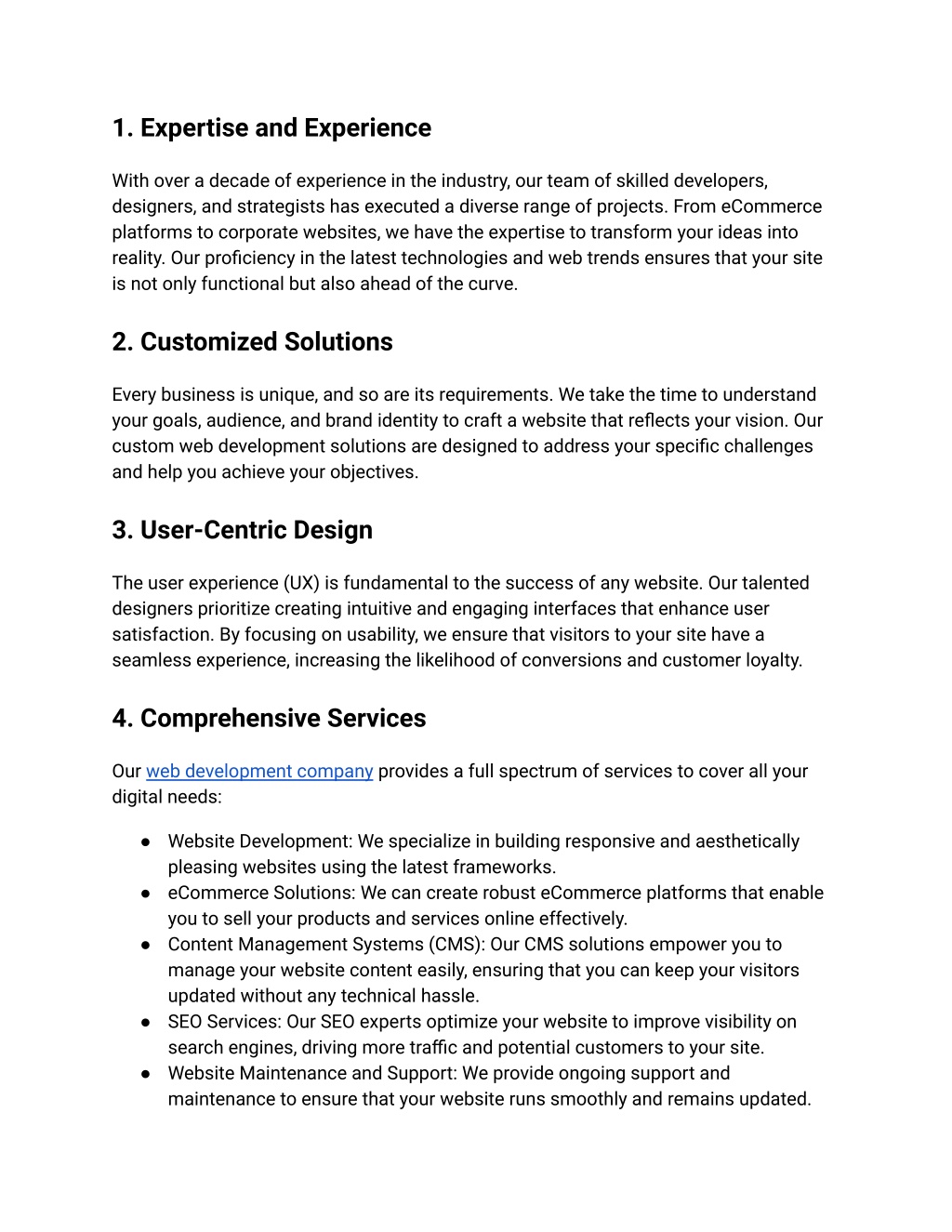 1. Expertise and Experience

With over a decade of experience in the industry, our team of skilled developers, designers, and strategists has executed a diverse range of projects. From eCommerce platforms to corporate websites, we have the expertise to transform your ideas into reality. Our proficiency in the latest technologies and web trends ensures that your site is not only functional but also ahead of the curve.

2. Customized Solutions

Every business is unique, and so are its requirements. We take the time to understand your goals, audience, and brand identity to craft a website that reflects your vision. Our custom web development solutions are designed to address your specific challenges and help you achieve your objectives.

3. User-Centric Design

The user experience (UX) is fundamental to the success of any website. Our talented designers prioritize creating intuitive and engaging interfaces that enhance user satisfaction. By focusing on usability, we ensure that visitors to your site have a seamless experience, increasing the likelihood of conversions and customer loyalty.

4. Comprehensive Services

Our web development company provides a full spectrum of services to cover all your digital needs:

● Website Development: We specialize in building responsive and aesthetically pleasing websites using the latest frameworks.
● eCommerce Solutions: We can create robust eCommerce platforms that enable you to sell your products and services online effectively.
● Content Management Systems (CMS): Our CMS solutions empower you to manage your website content easily, ensuring that you can keep your visitors updated without any technical hassle.
● SEO Services: Our SEO experts optimize your website to improve visibility on search engines, driving more traffic and potential customers to your site.
● Website Maintenance and Support: We provide ongoing support and maintenance to ensure that your website runs smoothly and remains updated.